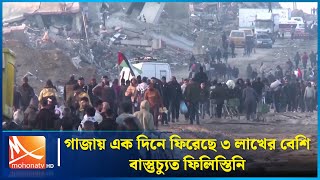 mohonatv HD

গাজায় এক দিনে ফিরেছে ৩ লাখের বেশি বাস্তুচ্যুত ফিলিস্তিনি